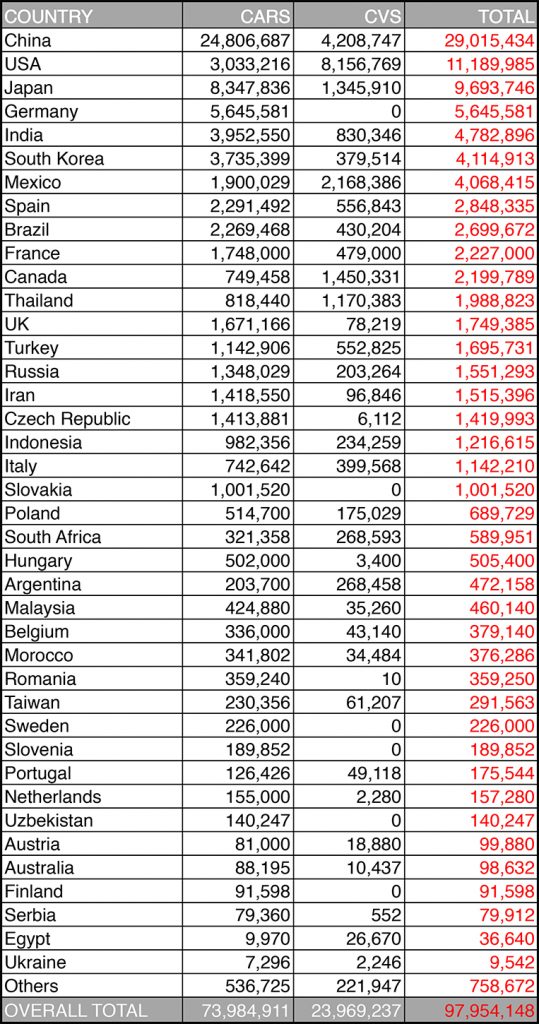 | COUNTRY | CARS | CVS | TOTAL |
|---|---|---|---|
| China | 24,806,687 | 4,208,747 | 29,015,434 |
| USA | 3,033,216 | 8,156,769 | 11,189,985 |
| Japan | 8,347,836 | 1,345,910 | 9,693,746 |
| Germany | 5,645,581 | 0 | 5,645,581 |
| India | 3,952,550 | 830,346 | 4,782,896 |
| South Korea | 3,735,399 | 379,514 | 4,114,913 |
| Mexico | 1,900,029 | 2,168,386 | 4,068,415 |
| Spain | 2,291,492 | 556,843 | 2,848,335 |
| Brazil | 2,269,468 | 430,204 | 2,699,672 |
| France | 1,748,000 | 479,000 | 2,227,000 |
| Canada | 749,458 | 1,450,331 | 2,199,789 |
| Thailand | 818,440 | 1,170,383 | 1,988,823 |
| UK | 1,671,166 | 78,219 | 1,749,385 |
| Turkey | 1,142,906 | 552,825 | 1,695,731 |
| Russia | 1,348,029 | 203,264 | 1,551,293 |
| Iran | 1,418,550 | 96,846 | 1,515,396 |
| Czech Republic | 1,413,881 | 6,112 | 1,419,993 |
| Indonesia | 982,356 | 234,259 | 1,216,615 |
| Italy | 742,642 | 399,568 | 1,142,210 |
| Slovakia | 1,001,520 | 0 | 1,001,520 |
| Poland | 514,700 | 175,029 | 689,729 |
| South Africa | 321,358 | 268,593 | 589,951 |
| Hungary | 502,000 | 3,400 | 505,400 |
| Argentina | 203,700 | 268,458 | 472,158 |
| Malaysia | 424,880 | 35,260 | 460,140 |
| Belgium | 336,000 | 43,140 | 379,140 |
| Morocco | 341,802 | 34,484 | 376,286 |
| Romania | 359,240 | 10 | 359,250 |
| Taiwan | 230,356 | 61,207 | 291,563 |
| Sweden | 226,000 | 0 | 226,000 |
| Slovenia | 189,852 | 0 | 189,852 |
| Portugal | 126,426 | 49,118 | 175,544 |
| Netherlands | 155,000 | 2,280 | 157,280 |
| Uzbekistan | 140,247 | 0 | 140,247 |
| Austria | 81,000 | 18,880 | 99,880 |
| Australia | 88,195 | 10,437 | 98,632 |
| Finland | 91,598 | 0 | 91,598 |
| Serbia | 79,360 | 552 | 79,912 |
| Egypt | 9,970 | 26,670 | 36,640 |
| Ukraine | 7,296 | 2,246 | 9,542 |
| Others | 536,725 | 221,947 | 758,672 |
| OVERALL TOTAL | 73,984,911 | 23,969,237 | 97,954,148 |